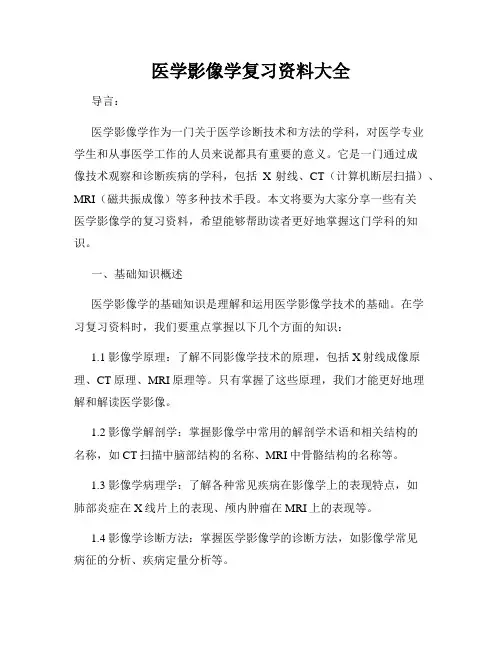 医学影像学复习资料大全

导言：

医学影像学作为一门关于医学诊断技术和方法的学科，对医学专业学生和从事医学工作的人员来说都具有重要的意义。它是一门通过成像技术观察和诊断疾病的学科，包括 X 射线、CT（计算机断层扫描）、MRI（磁共振成像）等多种技术手段。本文将要为大家分享一些有关医学影像学的复习资料，希望能够帮助读者更好地掌握这门学科的知识。

一、基础知识概述

医学影像学的基础知识是理解和运用医学影像学技术的基础。在学习复习资料时，我们要重点掌握以下几个方面的知识：

1.1 影像学原理：了解不同影像学技术的原理，包括 X 射线成像原理、CT 原理、MRI 原理等。只有掌握了这些原理，我们才能更好地理解和解读医学影像。

1.2 影像学解剖学：掌握影像学中常用的解剖学术语和相关结构的名称，如 CT 扫描中脑部结构的名称、MRI 中骨骼结构的名称等。

1.3 影像学病理学：了解各种常见疾病在影像学上的表现特点，如肺部炎症在 X 线片上的表现、颅内肿瘤在 MRI 上的表现等。

1.4 影像学诊断方法：掌握医学影像学的诊断方法，如影像学常见病征的分析、疾病定量分析等。